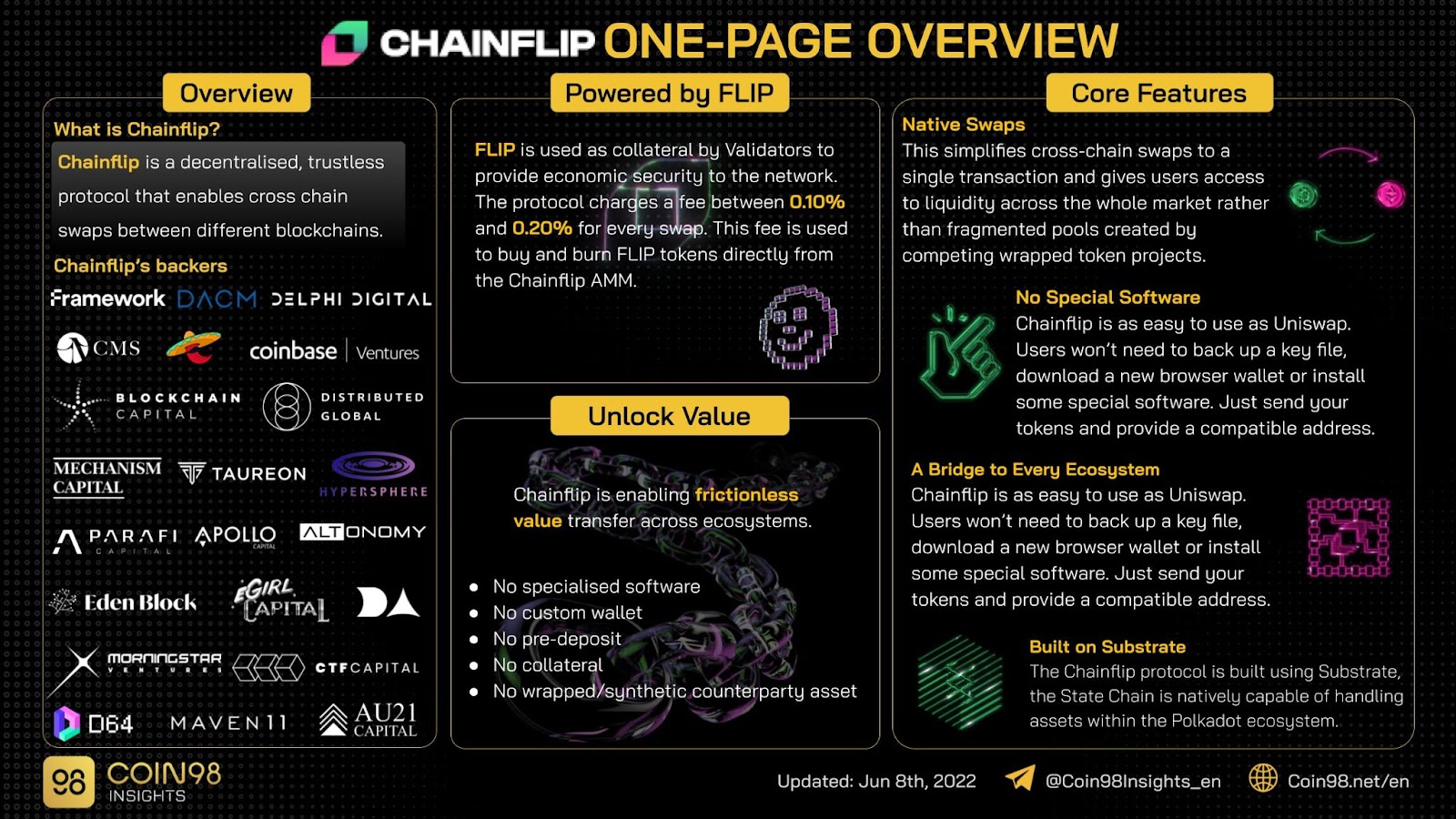 CHAINFLIP ONE-PAGE OVERVIEW

Overview

What is Chainflip?

Chainflip is a decentralised, trustless protocol that enables cross chain swaps between different blockchains.

Chainflip's backers

Framework DACM DELPHI DIGITAL

CMS coinbase | Ventures

BLOCKCHAIN CAPITAL DISTRIBUTED GLOBAL

MECHANISM CAPITAL TAUREON HYPERSPHERE

PARAFI CAPITAL APOLLO CAPITAL ALTONOMY

Eden Block EGIRL CAPITAL DA

MORNINGSTAR VENTURES CTF CAPITAL

D64 MAVEN11 AU21 CAPITAL

Powered by FLIP

FLIP is used as collateral by Validators to provide economic security to the network. The protocol charges a fee between 0.10% and 0.20% for every swap. This fee is used to buy and burn FLIP tokens directly from the Chainflip AMM.

Unlock Value

Chainflip is enabling frictionless value transfer across ecosystems.

- No specialised software
- No custom wallet
- No pre-deposit
- No collateral
- No wrapped/synthetic counterparty asset

Core Features

Native Swaps

This simplifies cross-chain swaps to a single transaction and gives users access to liquidity across the whole market rather than fragmented pools created by competing wrapped token projects.

No Special Software

Chainflip is as easy to use as Uniswap. Users won't need to back up a key file, download a new browser wallet or install some special software. Just send your tokens and provide a compatible address.

A Bridge to Every Ecosystem

Chainflip is as easy to use as Uniswap. Users won't need to back up a key file, download a new browser wallet or install some special software. Just send your tokens and provide a compatible address.

Built on Substrate

The Chainflip protocol is built using Substrate, the State Chain is natively capable of handling assets within the Polkadot ecosystem.

COIN98 INSIGHTS

Updated: Jun 8th, 2022 @Coin98Insights_en Coin98.net/en